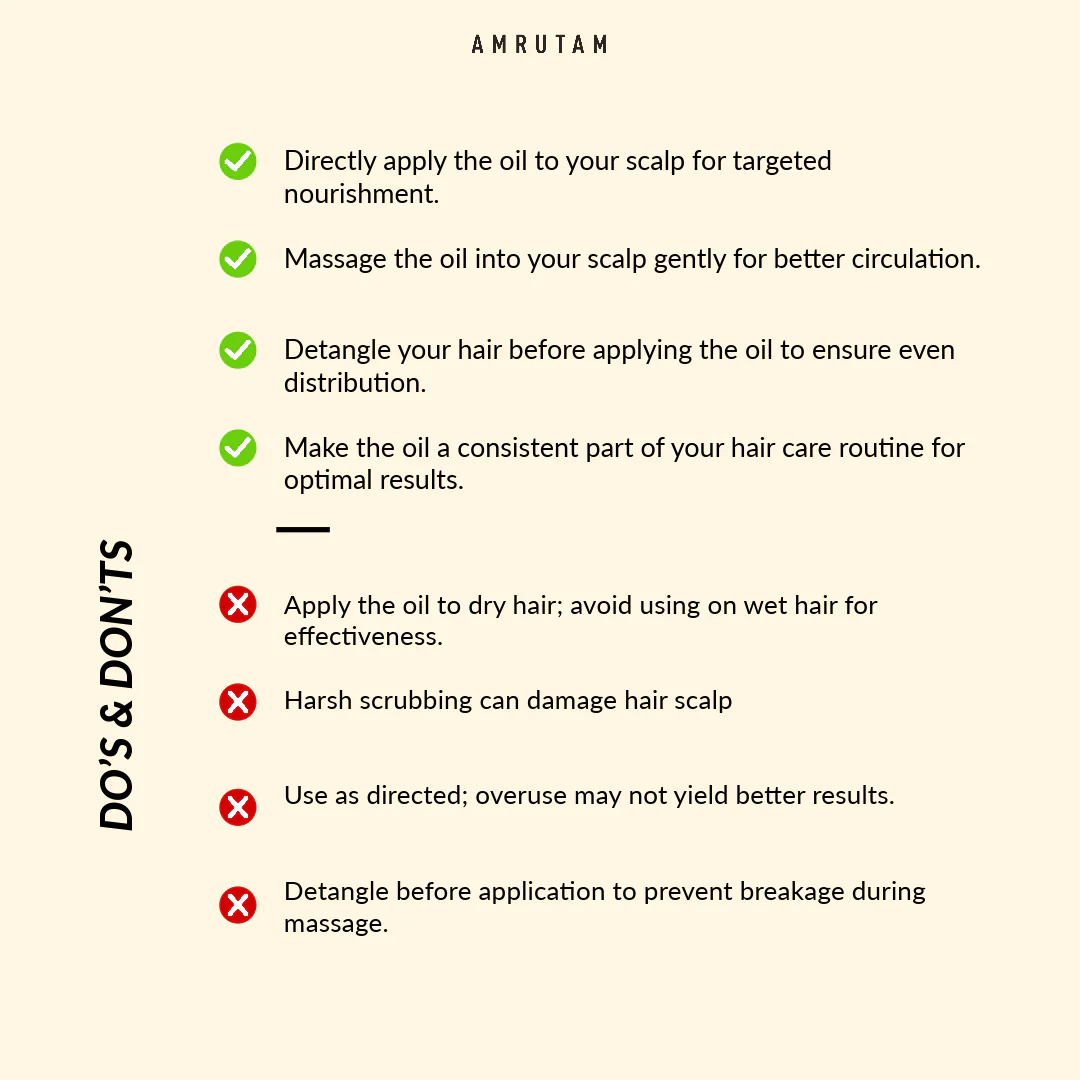 AMRUTAM

DO'S & DON'TS

Directly apply the oil to your scalp for targeted nourishment.

Massage the oil into your scalp gently for better circulation.

Detangle your hair before applying the oil to ensure even distribution.

Make the oil a consistent part of your hair care routine for optimal results.

Apply the oil to dry hair; avoid using on wet hair for effectiveness.

Harsh scrubbing can damage hair scalp

Use as directed; overuse may not yield better results.

Detangle before application to prevent breakage during massage.